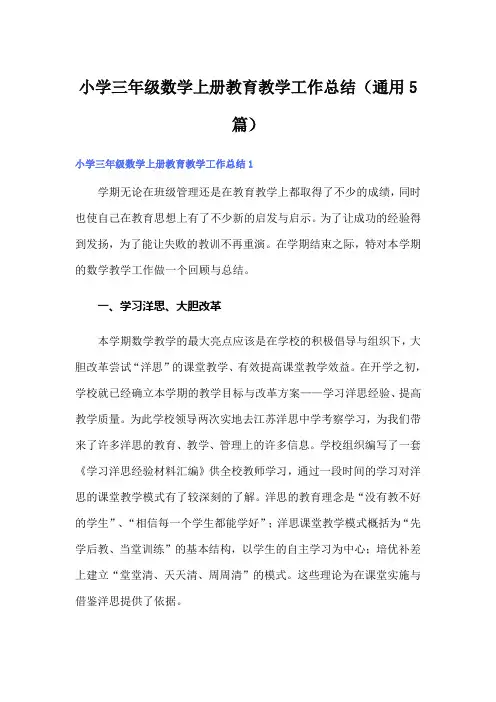 小学三年级数学上册教育教学工作总结（通用 5 篇）

小学三年级数学上册教育教学工作总结 1

学期无论在班级管理还是在教育教学上都取得了不少的成绩，同时也使自己在教育思想上有了不少新的启发与启示。为了让成功的经验得到发扬，为了能让失败的教训不再重演。在学期结束之际，特对本学期的数学教学工作做一个回顾与总结。

一、学习洋思、大胆改革

本学期数学教学的最大亮点应该是在学校的积极倡导与组织下，大胆改革尝试“洋思”的课堂教学、有效提高课堂教学效益。在开学之初，学校就已经确立本学期的教学目标与改革方案——学习洋思经验、提高教学质量。为此学校领导两次实地去江苏洋思中学考察学习，为我们带来了许多洋思的教育、教学、管理上的许多信息。学校组织编写了一套《学习洋思经验材料汇编》供全校教师学习，通过一段时间的学习对洋思的课堂教学模式有了较深刻的了解。洋思的教育理念是“没有教不好的学生”、“相信每一个学生都能学好”；洋思课堂教学模式概括为“先学后教、当堂训练”的基本结构，以学生的自主学习为中心；培优补差上建立“堂堂清、天天清、周周清”的模式。这些理论为在课堂实施与借鉴洋思提供了依据。